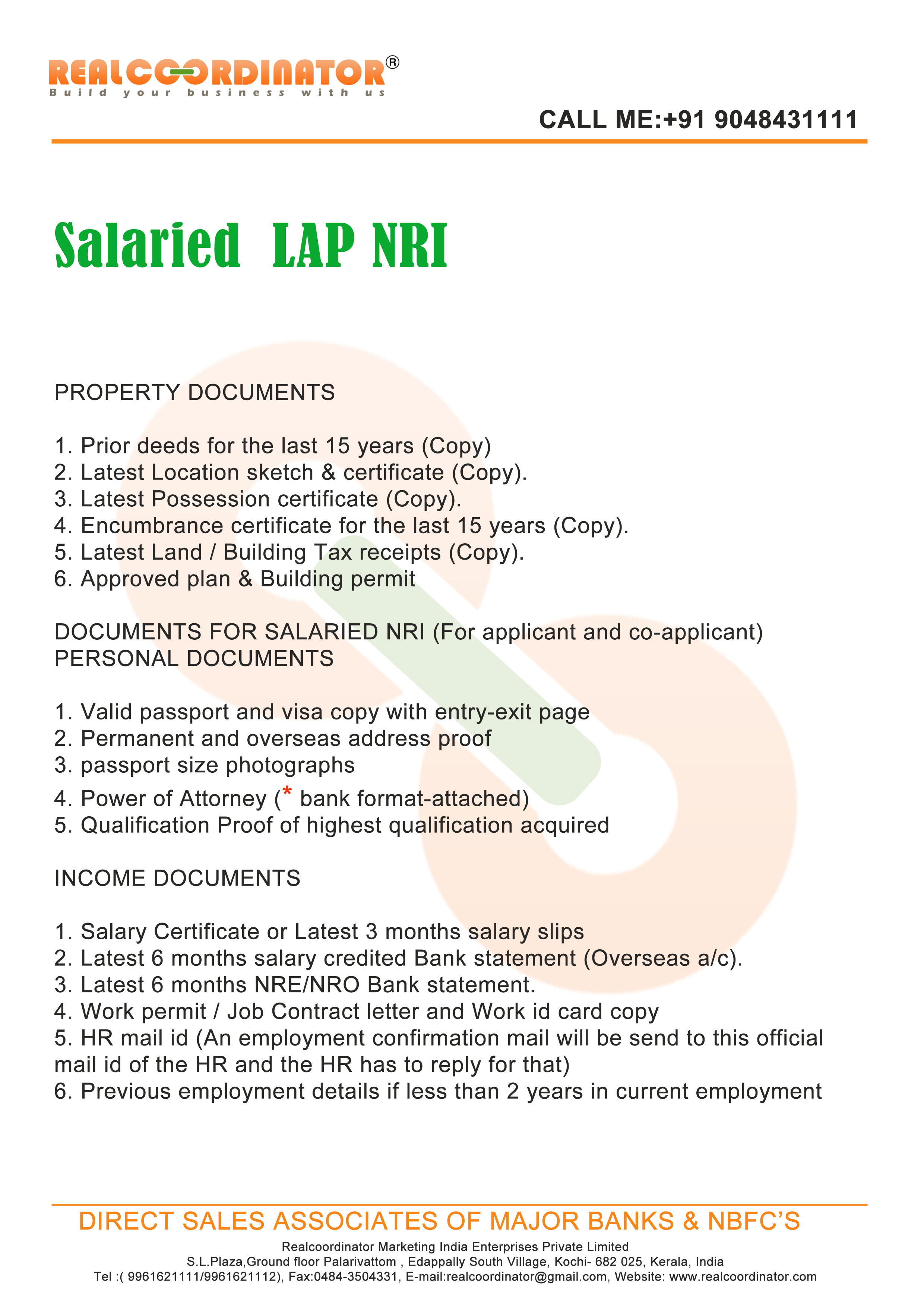 REALCOORDINATOR®
Build your business with us

CALL ME:+91 9048431111

Salaried LAP NRI

PROPERTY DOCUMENTS

1. Prior deeds for the last 15 years (Copy)
2. Latest Location sketch & certificate (Copy).
3. Latest Possession certificate (Copy).
4. Encumbrance certificate for the last 15 years (Copy).
5. Latest Land / Building Tax receipts (Copy).
6. Approved plan & Building permit

DOCUMENTS FOR SALARIED NRI (For applicant and co-applicant)
PERSONAL DOCUMENTS

1. Valid passport and visa copy with entry-exit page
2. Permanent and overseas address proof
3. passport size photographs
4. Power of Attorney (* bank format-attached)
5. Qualification Proof of highest qualification acquired

INCOME DOCUMENTS

1. Salary Certificate or Latest 3 months salary slips
2. Latest 6 months salary credited Bank statement (Overseas a/c).
3. Latest 6 months NRE/NRO Bank statement.
4. Work permit / Job Contract letter and Work id card copy
5. HR mail id (An employment confirmation mail will be send to this official mail id of the HR and the HR has to reply for that)
6. Previous employment details if less than 2 years in current employment

DIRECT SALES ASSOCIATES OF MAJOR BANKS & NBFC'S
Realcoordinator Marketing India Enterprises Private Limited
S.L.Plaza,Ground floor Palarivattom , Edappally South Village, Kochi- 682 025, Kerala, India
Tel :( 9961621111/9961621112), Fax:0484-3504331, E-mail:realcoordinator@gmail.com, Website: www.realcoordinator.com